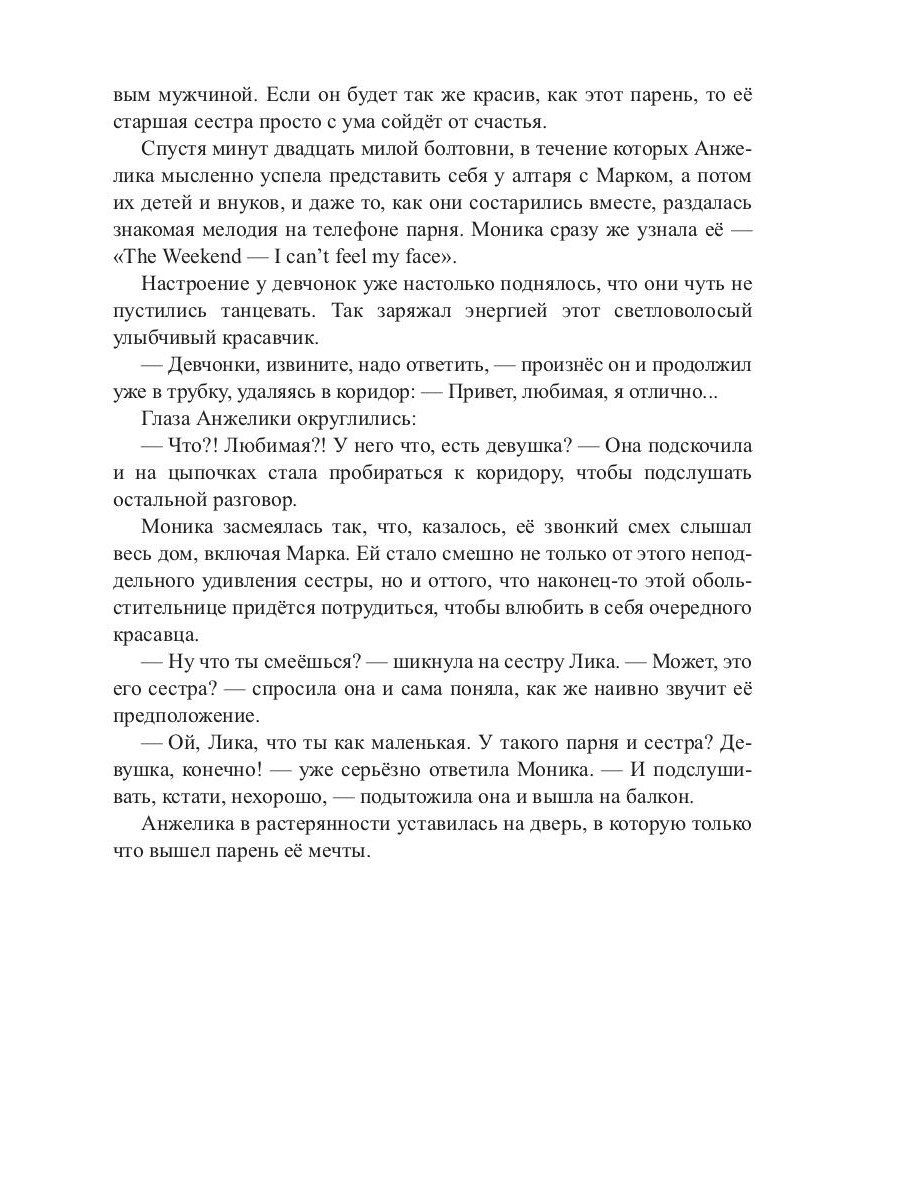 вым мужчиной. Если он будет так же красив, как этот парень, то её старшая сестра просто с ума сойдёт от счастья.

Спустя минут двадцать милой болтовни, в течение которых Анжелика мысленно успела представить себя у алтаря с Марком, а потом их детей и внуков, и даже то, как они состарились вместе, раздалась знакомая мелодия на телефоне парня. Моника сразу же узнала её — «The Weekend — I can't feel my face».

Настроение у девчонок уже настолько поднялось, что они чуть не пустились танцевать. Так заряжал энергией этот светловолосый улыбчивый красавчик.

— Девчонки, извините, надо ответить, — произнёс он и продолжил уже в трубку, удаляясь в коридор: — Привет, любимая, я отлично...

Глаза Анжелики округлились:

— Что?! Любимая?! У него что, есть девушка? — Она подскочила и на цыпочках стала пробираться к коридору, чтобы подслушать остальной разговор.

Моника засмеялась так, что, казалось, её звонкий смех слышал весь дом, включая Марка. Ей стало смешно не только от этого неподдельного удивления сестры, но и оттого, что наконец-то этой обольстительнице придётся потрудиться, чтобы влюбить в себя очередного красавца.

— Ну что ты смеёшься? — шикнула на сестру Лика. — Может, это его сестра? — спросила она и сама поняла, как же наивно звучит её предположение.

— Ой, Лика, что ты как маленькая. У такого парня и сестра? Девушка, конечно! — уже серьёзно ответила Моника. — И подслушивать, кстати, нехорошо, — подытожила она и вышла на балкон.

Анжелика в растерянности уставилась на дверь, в которую только что вышел парень её мечты.